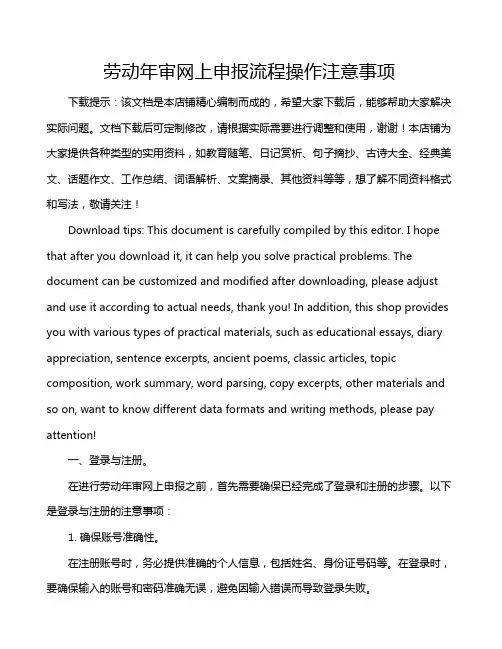 劳动年审网上申报流程操作注意事项

下载提示：该文档是本店铺精心编制而成的，希望大家下载后，能够帮助大家解决实际问题。文档下载后可定制修改，请根据实际需要进行调整和使用，谢谢！本店铺为大家提供各种类型的实用资料，如教育随笔、日记赏析、句子摘抄、古诗大全、经典美文、话题作文、工作总结、词语解析、文案摘录、其他资料等等，想了解不同资料格式和写法，敬请关注！

Download tips: This document is carefully compiled by this editor. I hope that after you download it, it can help you solve practical problems. The document can be customized and modified after downloading, please adjust and use it according to actual needs, thank you! In addition, this shop provides you with various types of practical materials, such as educational essays, diary appreciation, sentence excerpts, ancient poems, classic articles, topic composition, work summary, word parsing, copy excerpts, other materials and so on, want to know different data formats and writing methods, please pay attention!

一、登录与注册。

在进行劳动年审网上申报之前，首先需要确保已经完成了登录和注册的步骤。以下是登录与注册的注意事项：

1. 确保账号准确性。

在注册账号时，务必提供准确的个人信息，包括姓名、身份证号码等。在登录时，要确保输入的账号和密码准确无误，避免因输入错误而导致登录失败。